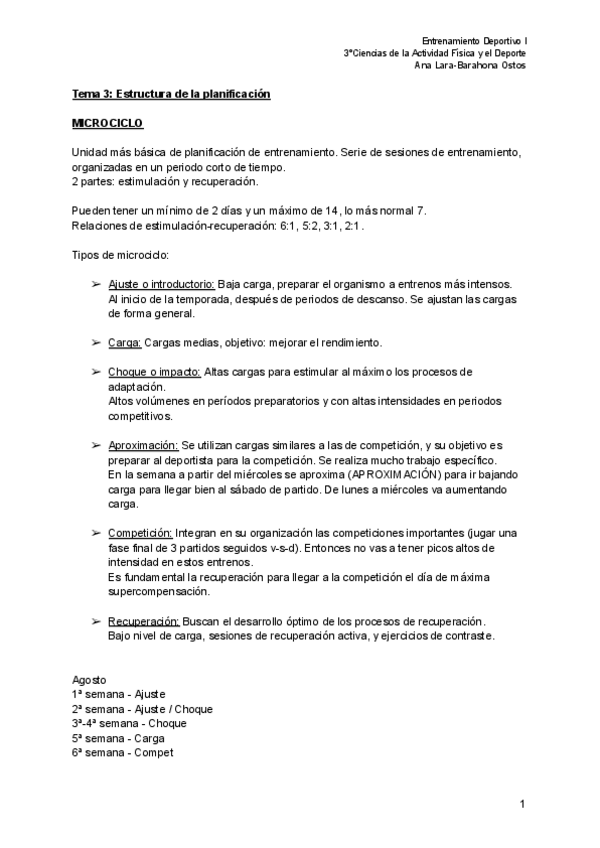 Entrenamiento Deportivo I
3ºCiencias de la Actividad Física y el Deporte
Ana Lara-Barahona Ostos

Tema 3: Estructura de la planificación

MICROCICLO

Unidad más básica de planificación de entrenamiento. Serie de sesiones de entrenamiento, organizadas en un periodo corto de tiempo.
2 partes: estimulación y recuperación.

Pueden tener un mínimo de 2 días y un máximo de 14, lo más normal 7.
Relaciones de estimulación-recuperación: 6:1, 5:2, 3:1, 2:1.

Tipos de microciclo:

➢ Ajuste o introductorio: Baja carga, preparar el organismo a entrenos más intensos. Al inicio de la temporada, después de periodos de descanso. Se ajustan las cargas de forma general.

➢ Carga: Cargas medias, objetivo: mejorar el rendimiento.

➢ Choque o impacto: Altas cargas para estimular al máximo los procesos de adaptación.
Altos volúmenes en períodos preparatorios y con altas intensidades en periodos competitivos.

➢ Aproximación: Se utilizan cargas similares a las de competición, y su objetivo es preparar al deportista para la competición. Se realiza mucho trabajo específico.
En la semana a partir del miércoles se aproxima (APROXIMACIÓN) para ir bajando carga para llegar bien al sábado de partido. De lunes a miércoles va aumentando carga.

➢ Competición: Integran en su organización las competiciones importantes (jugar una fase final de 3 partidos seguidos v-s-d). Entonces no vas a tener picos altos de intensidad en estos entrenos.
Es fundamental la recuperación para llegar a la competición el día de máxima supercompensación.

➢ Recuperación: Buscan el desarrollo óptimo de los procesos de recuperación.
Bajo nivel de carga, sesiones de recuperación activa, y ejercicios de contraste.

Agosto
1ª semana - Ajuste
2ª semana - Ajuste / Choque
3ª-4ª semana - Choque
5ª semana - Carga
6ª semana - Compet

1